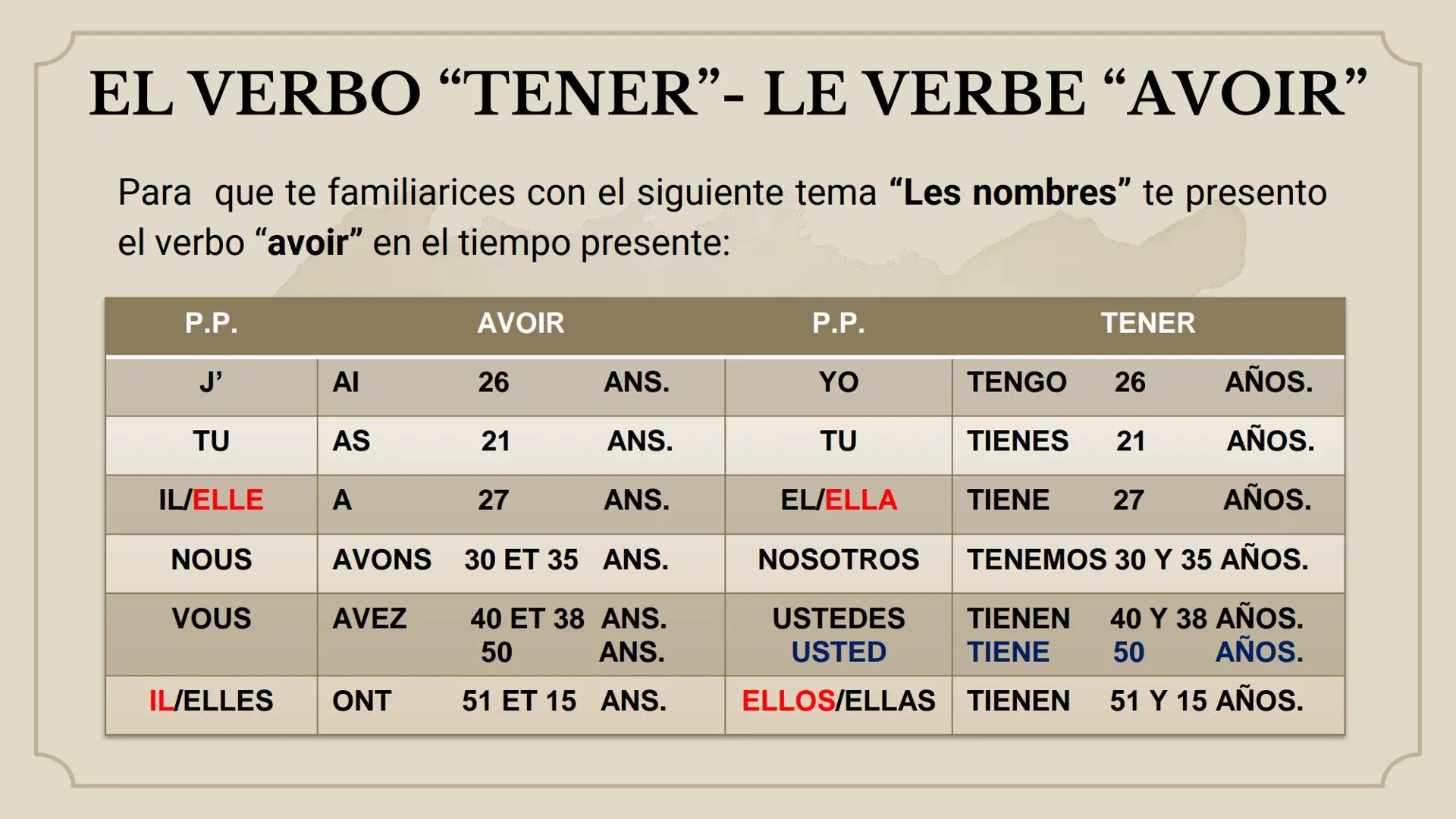 EL VERBO "TENER"- LE VERBE "AVOIR"

Para que te familiarices con el siguiente tema "Les nombres" te presento el verbo "avoir" en el tiempo presente:

| P.P. | AVOIR | P.P. | TENER |
|---|---|---|---|
| J' | AI 26 ANS. | YO | TENGO 26 AÑOS. |
| TU | AS 21 ANS. | TU | TIENES 21 AÑOS. |
| IL/ELLE | A 27 ANS. | EL/ELLA | TIENE 27 AÑOS. |
| NOUS | AVONS 30 ET 35 ANS. | NOSOTROS | TENEMOS 30 Y 35 AÑOS. |
| VOUS | AVEZ 40 ET 38 ANS. 50 ANS. | USTEDES USTED | TIENEN 40 Y 38 AÑOS. TIENE 50 AÑOS. |
| IL/ELLES | ONT 51 ET 15 ANS. | ELLOS/ELLAS | TIENEN 51 Y 15 AÑOS. |